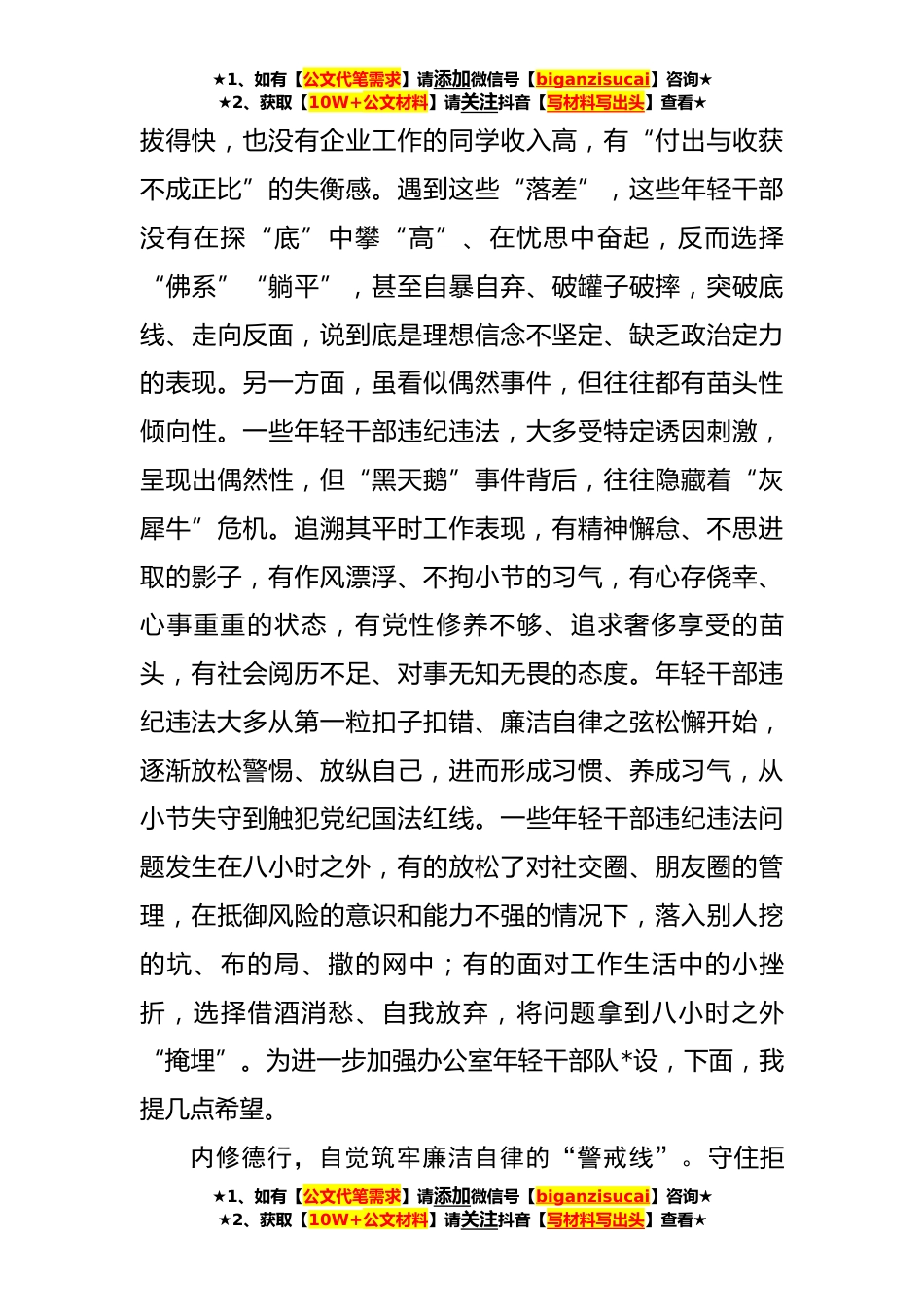 ★1、如有【公文代笔需求】请添加微信号【biganzisucai】咨询★
★2、获取【10W+公文材料】请关注抖音【写材料写出头】查看★

拔得快，也没有企业工作的同学收入高，有“付出与收获不成正比”的失衡感。遇到这些“落差”，这些年轻干部没有在探“底”中攀“高”、在忧思中奋起，反而选择“佛系”“躺平”，甚至自暴自弃、破罐子破摔，突破底线、走向反面，说到底是理想信念不坚定、缺乏政治定力的表现。另一方面，虽看似偶然事件，但往往都有苗头性倾向性。一些年轻干部违纪违法，大多受特定诱因刺激，呈现出偶然性，但“黑天鹅”事件背后，往往隐藏着“灰犀牛”危机。追溯其平时工作表现，有精神懈怠、不思进取的影子，有作风漂浮、不拘小节的习气，有心存侥幸、心事重重的状态，有党性修养不够、追求奢侈享受的苗头，有社会阅历不足、对事无知无畏的态度。年轻干部违纪违法大多从第一粒扣子扣错、廉洁自律之弦松懈开始，逐渐放松警惕、放纵自己，进而形成习惯、养成习气，从小节失守到触犯党纪国法红线。一些年轻干部违纪违法问题发生在八小时之外，有的放松了对社交圈、朋友圈的管理，在抵御风险的意识和能力不强的情况下，落入别人挖的坑、布的局、撒的网中；有的面对工作生活中的小挫折，选择借酒消愁、自我放弃，将问题拿到八小时之外“掩埋”。为进一步加强办公室年轻干部队*设，下面，我提几点希望。

内修德行，自觉筑牢廉洁自律的“警戒线”。守住拒

★1、如有【公文代笔需求】请添加微信号【biganzisucai】咨询★
★2、获取【10W+公文材料】请关注抖音【写材料写出头】查看★